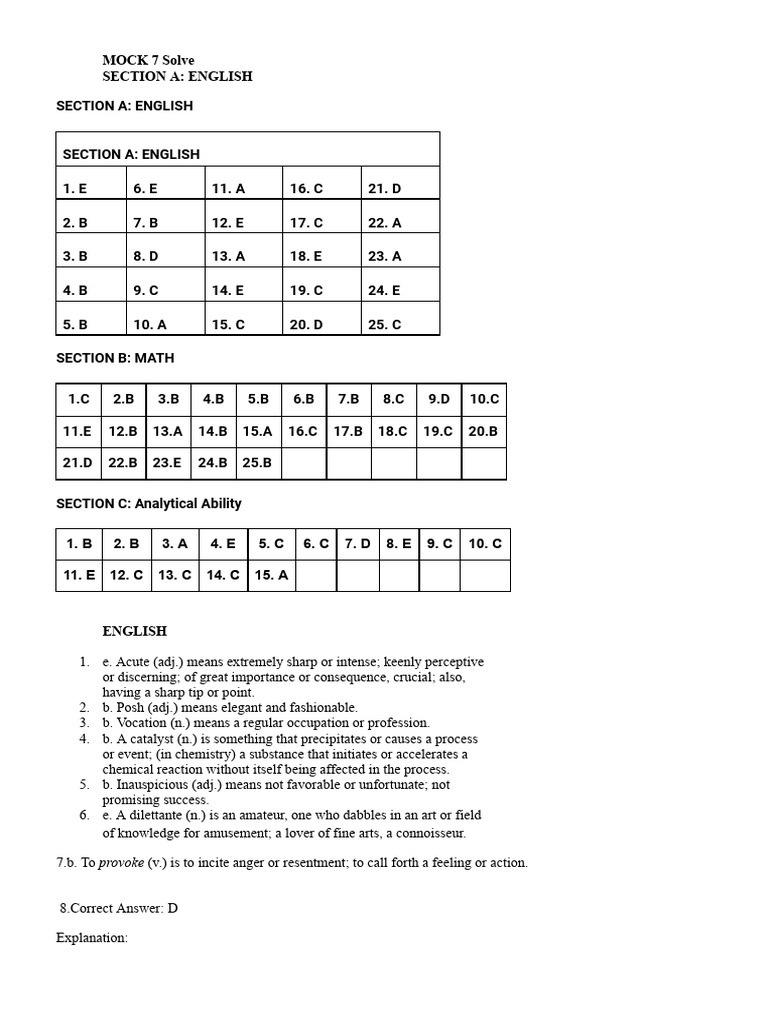 MOCK 7 Solve
SECTION A: ENGLISH

SECTION A: ENGLISH

| SECTION A: ENGLISH | | | | |
|---|---|---|---|---|
| 1. E | 6. E | 11. A | 16. C | 21. D |
| 2. B | 7. B | 12. E | 17. C | 22. A |
| 3. B | 8. D | 13. A | 18. E | 23. A |
| 4. B | 9. C | 14. E | 19. C | 24. E |
| 5. B | 10. A | 15. C | 20. D | 25. C |

SECTION B: MATH

| 1.C | 2.B | 3.B | 4.B | 5.B | 6.B | 7.B | 8.C | 9.D | 10.C |
|---|---|---|---|---|---|---|---|---|---|
| 11.E | 12.B | 13.A | 14.B | 15.A | 16.C | 17.B | 18.C | 19.C | 20.B |
| 21.D | 22.B | 23.E | 24.B | 25.B | | | | | |

SECTION C: Analytical Ability

| 1. B | 2. B | 3. A | 4. E | 5. C | 6. C | 7. D | 8. E | 9. C | 10. C |
|---|---|---|---|---|---|---|---|---|---|
| 11. E | 12. C | 13. C | 14. C | 15. A | | | | | |

ENGLISH

1. e. Acute (adj.) means extremely sharp or intense; keenly perceptive or discerning; of great importance or consequence, crucial; also, having a sharp tip or point.
2. b. Posh (adj.) means elegant and fashionable.
3. b. Vocation (n.) means a regular occupation or profession.
4. b. A catalyst (n.) is something that precipitates or causes a process or event; (in chemistry) a substance that initiates or accelerates a chemical reaction without itself being affected in the process.
5. b. Inauspicious (adj.) means not favorable or unfortunate; not promising success.
6. e. A dilettante (n.) is an amateur, one who dabbles in an art or field of knowledge for amusement; a lover of fine arts, a connoisseur.

7.b. To provoke (v.) is to incite anger or resentment; to call forth a feeling or action.

8.Correct Answer: D

Explanation: